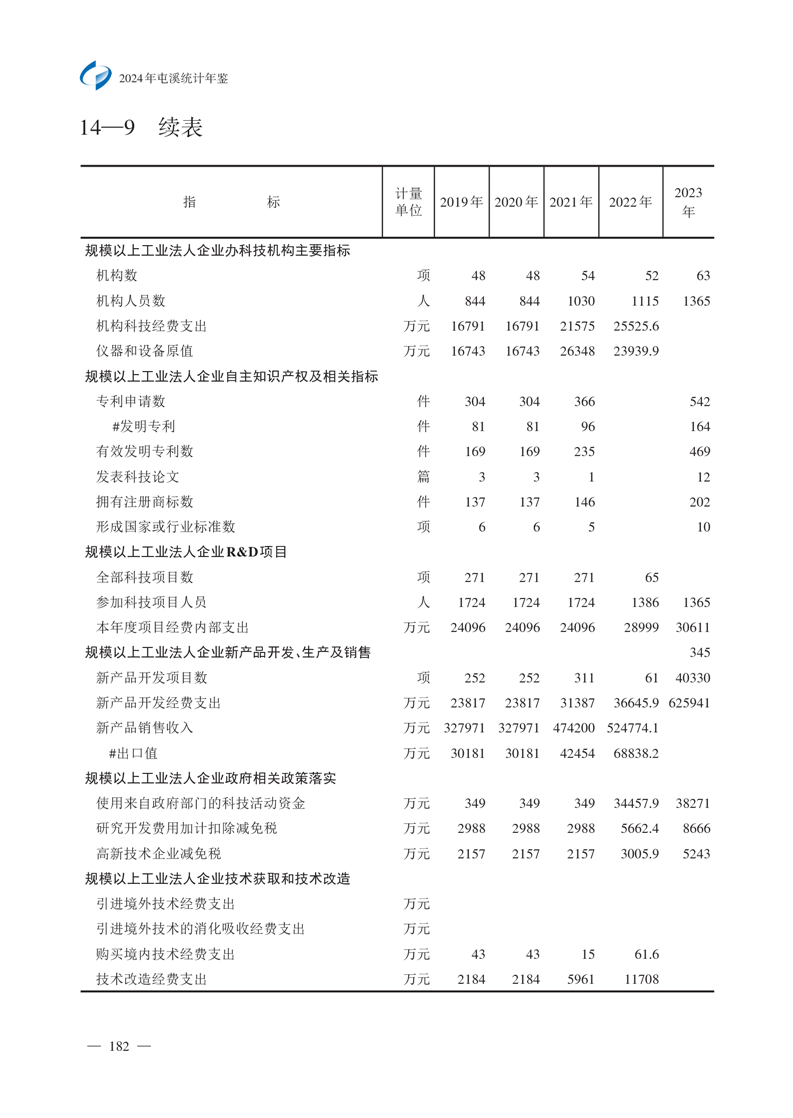 2024年屯溪统计年鉴

14—9 续表

| 指 标 | 计量单位 | 2019年 | 2020年 | 2021年 | 2022年 | 2023年 |
|---|---|---|---|---|---|---|
| 规模以上工业法人企业办科技机构主要指标 | | | | | | |
| 机构数 | 项 | 48 | 48 | 54 | 52 | 63 |
| 机构人员数 | 人 | 844 | 844 | 1030 | 1115 | 1365 |
| 机构科技经费支出 | 万元 | 16791 | 16791 | 21575 | 25525.6 | |
| 仪器和设备原值 | 万元 | 16743 | 16743 | 26348 | 23939.9 | |
| 规模以上工业法人企业自主知识产权及相关指标 | | | | | | |
| 专利申请数 | 件 | 304 | 304 | 366 | | 542 |
| #发明专利 | 件 | 81 | 81 | 96 | | 164 |
| 有效发明专利数 | 件 | 169 | 169 | 235 | | 469 |
| 发表科技论文 | 篇 | 3 | 3 | 1 | | 12 |
| 拥有注册商标数 | 件 | 137 | 137 | 146 | | 202 |
| 形成国家或行业标准数 | 项 | 6 | 6 | 5 | | 10 |
| 规模以上工业法人企业R&D项目 | | | | | | |
| 全部科技项目数 | 项 | 271 | 271 | 271 | 65 | |
| 参加科技项目人员 | 人 | 1724 | 1724 | 1724 | 1386 | 1365 |
| 本年度项目经费内部支出 | 万元 | 24096 | 24096 | 24096 | 28999 | 30611 |
| 规模以上工业法人企业新产品开发、生产及销售 | | | | | | 345 |
| 新产品开发项目数 | 项 | 252 | 252 | 311 | 61 | 40330 |
| 新产品开发经费支出 | 万元 | 23817 | 23817 | 31387 | 36645.9 | 625941 |
| 新产品销售收入 | 万元 | 327971 | 327971 | 474200 | 524774.1 | |
| #出口值 | 万元 | 30181 | 30181 | 42454 | 68838.2 | |
| 规模以上工业法人企业政府相关政策落实 | | | | | | |
| 使用来自政府部门的科技活动资金 | 万元 | 349 | 349 | 349 | 34457.9 | 38271 |
| 研究开发费用加计扣除减免税 | 万元 | 2988 | 2988 | 2988 | 5662.4 | 8666 |
| 高新技术企业减免税 | 万元 | 2157 | 2157 | 2157 | 3005.9 | 5243 |
| 规模以上工业法人企业技术获取和技术改造 | | | | | | |
| 引进境外技术经费支出 | 万元 | | | | | |
| 引进境外技术的消化吸收经费支出 | 万元 | | | | | |
| 购买境内技术经费支出 | 万元 | 43 | 43 | 15 | 61.6 | |
| 技术改造经费支出 | 万元 | 2184 | 2184 | 5961 | 11708 | |

— 182 —